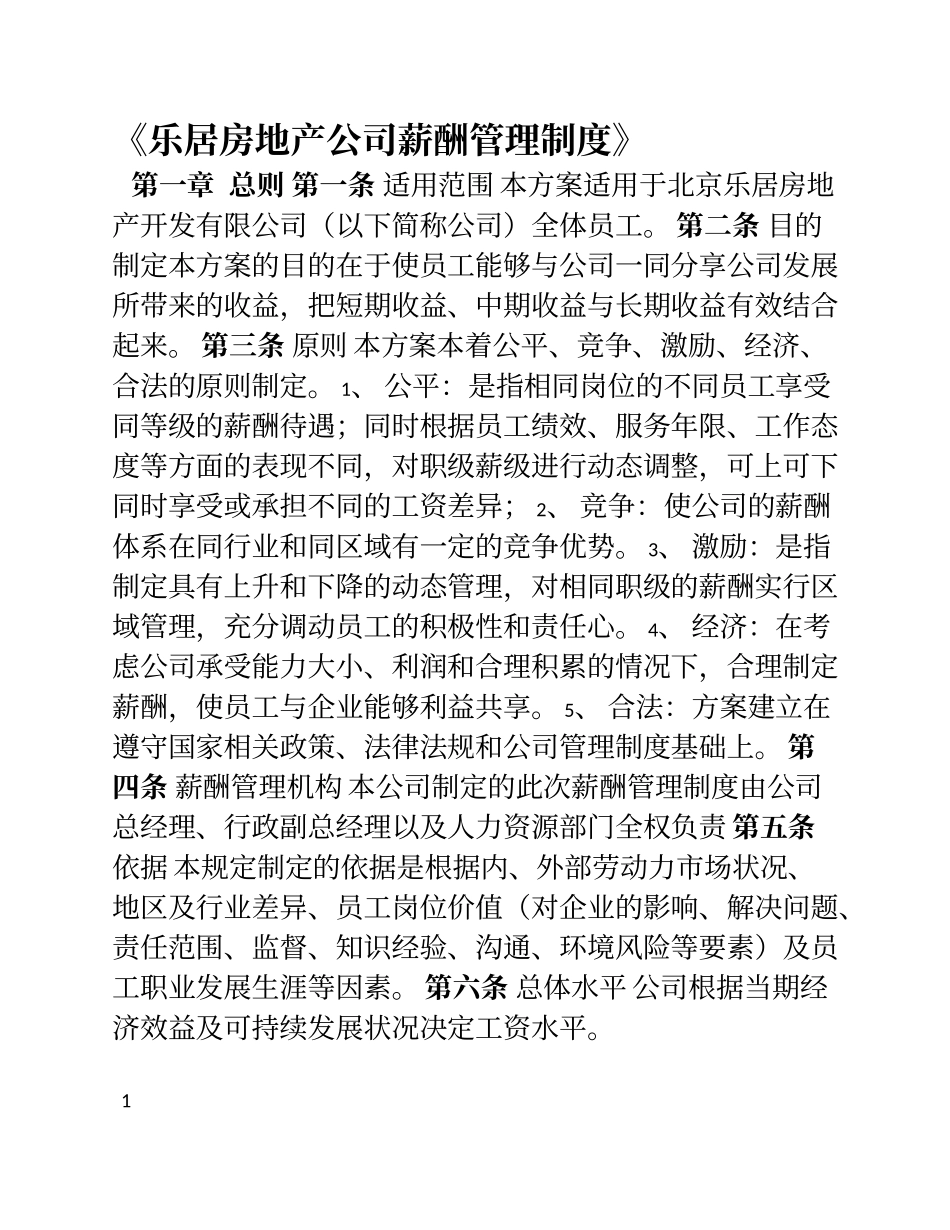 《乐居房地产公司薪酬管理制度》

第一章 总则 第一条 适用范围 本方案适用于北京乐居房地产开发有限公司（以下简称公司）全体员工。 第二条 目的 制定本方案的目的在于使员工能够与公司一同分享公司发展所带来的收益，把短期收益、中期收益与长期收益有效结合起来。 第三条 原则 本方案本着公平、竞争、激励、经济、合法的原则制定。 1、 公平：是指相同岗位的不同员工享受同等级的薪酬待遇；同时根据员工绩效、服务年限、工作态度等方面的表现不同，对职级薪级进行动态调整，可上可下同时享受或承担不同的工资差异； 2、 竞争：使公司的薪酬体系在同行业和同区域有一定的竞争优势。 3、 激励：是指制定具有上升和下降的动态管理，对相同职级的薪酬实行区域管理，充分调动员工的积极性和责任心。 4、 经济：在考虑公司承受能力大小、利润和合理积累的情况下，合理制定薪酬，使员工与企业能够利益共享。 5、 合法：方案建立在遵守国家相关政策、法律法规和公司管理制度基础上。 第四条 薪酬管理机构 本公司制定的此次薪酬管理制度由公司总经理、行政副总经理以及人力资源部门全权负责 第五条 依据 本规定制定的依据是根据内、外部劳动力市场状况、地区及行业差异、员工岗位价值（对企业的影响、解决问题、责任范围、监督、知识经验、沟通、环境风险等要素）及员工职业发展生涯等因素。 第六条 总体水平 公司根据当期经济效益及可持续发展状况决定工资水平。

1